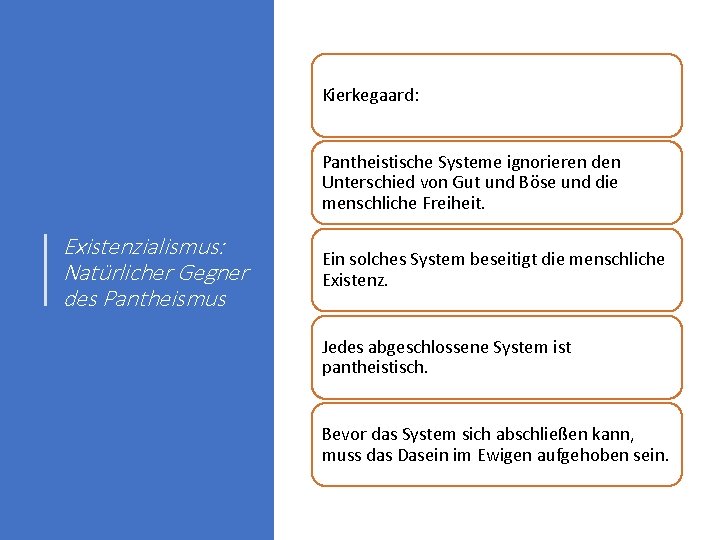 Existenzialismus: Natürlicher Gegner des Pantheismus

Kierkegaard:

Pantheistische Systeme ignorieren den Unterschied von Gut und Böse und die menschliche Freiheit.

Ein solches System beseitigt die menschliche Existenz.

Jedes abgeschlossene System ist pantheistisch.

Bevor das System sich abschließen kann, muss das Dasein im Ewigen aufgehoben sein.